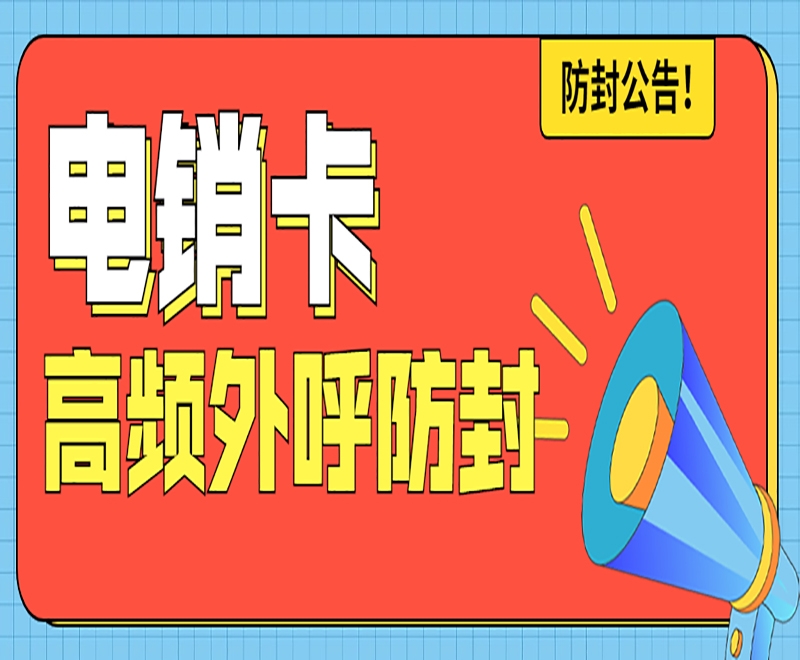 防封公告！

电销卡

高频外呼防封